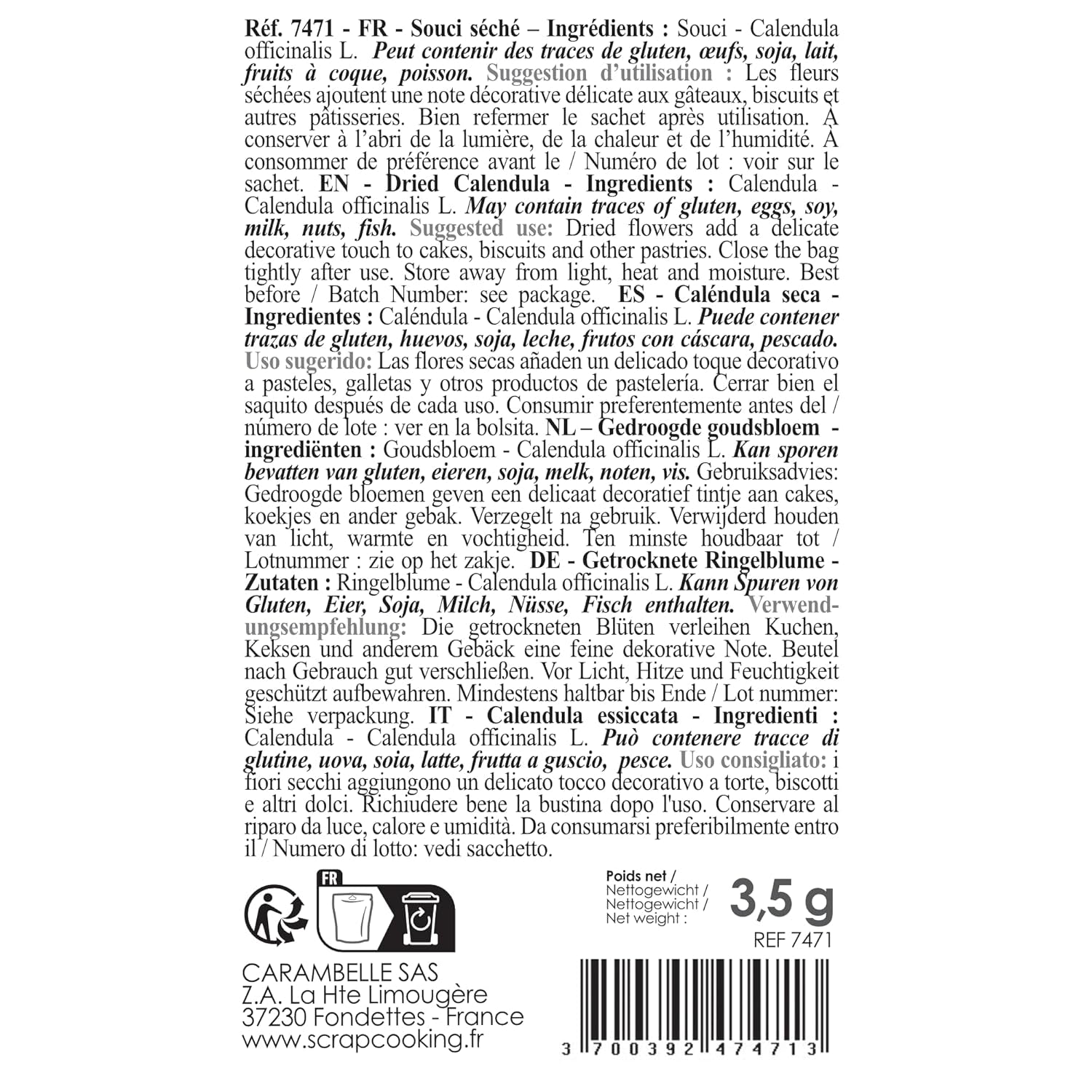 Réf. 7471 - FR - Souci séché – Ingrédients : Souci - Calendula officinalis L. Peut contenir des traces de gluten, œufs, soja, lait, fruits à coque, poisson. Suggestion d'utilisation : Les fleurs séchées ajoutent une note décorative délicate aux gâteaux, biscuits et autres pâtisseries. Bien refermer le sachet après utilisation. À conserver à l'abri de la lumière, de la chaleur et de l'humidité. À consommer de préférence avant le / Numéro de lot : voir sur le sachet. EN - Dried Calendula - Ingredients : Calendula - Calendula officinalis L. May contain traces of gluten, eggs, soy, milk, nuts, fish. Suggested use: Dried flowers add a delicate decorative touch to cakes, biscuits and other pastries. Close the bag tightly after use. Store away from light, heat and moisture. Best before / Batch Number: see package. ES - Caléndula seca - Ingredientes : Caléndula - Calendula officinalis L. Puede contener trazas de gluten, huevos, soja, leche, frutos con cáscara, pescado. Uso sugerido: Las flores secas añaden un delicado toque decorativo a pasteles, galletas y otros productos de pastelería. Cerrar bien el saquito después de cada uso. Consumir preferentemente antes del / número de lote : ver en la bolsita. NL – Gedroogde goudsbloem - ingrediënten : Goudsbloem - Calendula officinalis L. Kan sporen bevatten van gluten, eieren, soja, melk, noten, vis. Gebruiksadvies: Gedroogde bloemen geven een delicaat decoratief tintje aan cakes, koekjes en ander gebak. Verzegelt na gebruik. Verwijderd houden van licht, warmte en vochtigheid. Ten minste houdbaar tot / Lotnummer : zie op het zakje. DE - Getrocknete Ringelblume - Zutaten : Ringelblume - Calendula officinalis L. Kann Spuren von Gluten, Eier, Soja, Milch, Nüsse, Fisch enthalten. Verwendungsempfehlung: Die getrockneten Blüten verleihen Kuchen, Keksen und anderem Gebäck eine feine dekorative Note. Beutel nach Gebrauch gut verschließen. Vor Licht, Hitze und Feuchtigkeit geschützt aufbewahren. Mindestens haltbar bis Ende / Lot nummer: Siehe verpackung. IT - Calendula essiccata - Ingredienti : Calendula - Calendula officinalis L. Può contenere tracce di glutine, uova, soia, latte, frutta a guscio, pesce. Uso consigliato: i fiori secchi aggiungono un delicato tocco decorativo a torte, biscotti e altri dolci. Richiudere bene la bustina dopo l'uso. Conservare al riparo da luce, calore e umidità. Da consumarsi preferibilmente entro il / Numero di lotto: vedi sacchetto.

FR

Poids net / Nettogewicht / Nettogewicht / Net weight :
3,5 g
REF 7471

CARAMBELLE SAS
Z.A. La Hte Limougère
37230 Fondettes - France
www.scrapcooking.fr

3 700392 474713